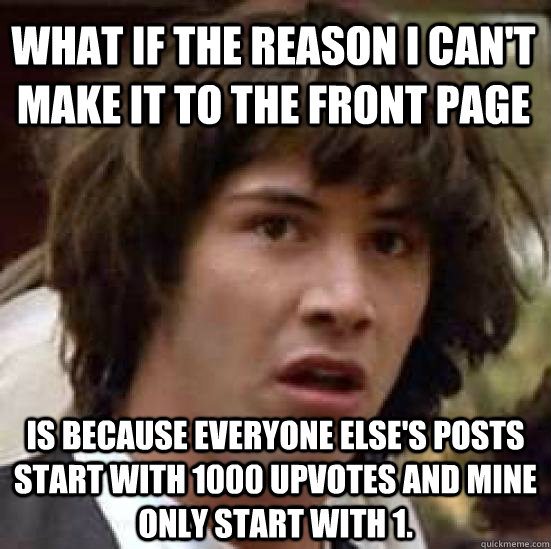 WHAT IF THE REASON I CAN'T MAKE IT TO THE FRONT PAGE

IS BECAUSE EVERYONE ELSE'S POSTS START WITH 1000 UPVOTES AND MINE ONLY START WITH 1.

quickmeme.com